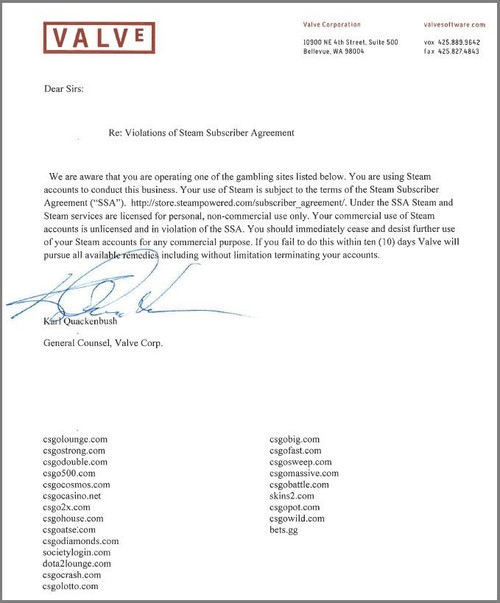 VALVE

Valve Corporation
10900 NE 4th Street, Suite 500
Bellevue, WA 98004

valvesoftware.com
vox 425.889.9642
fax 425.827.4843

Dear Sirs:

Re: Violations of Steam Subscriber Agreement

We are aware that you are operating one of the gambling sites listed below. You are using Steam accounts to conduct this business. Your use of Steam is subject to the terms of the Steam Subscriber Agreement ("SSA"). http://store.steampowered.com/subscriber_agreement/. Under the SSA Steam and Steam services are licensed for personal, non-commercial use only. Your commercial use of Steam accounts is unlicensed and in violation of the SSA. You should immediately cease and desist further use of your Steam accounts for any commercial purpose. If you fail to do this within ten (10) days Valve will pursue all available remedies including without limitation terminating your accounts.

Karl Quackenbush

General Counsel, Valve Corp.

csgolounge.com
csgostrong.com
csgodouble.com
csgo500.com
csgocosmos.com
csgocasino.net
csgo2x.com
csgohouse.com
csgoatse.com
csgodiamonds.com
societylogin.com
dota2lounge.com
csgocrash.com
csgolotto.com

csgobig.com
csgofast.com
csgosweep.com
csgomassive.com
csgobattle.com
skins2.com
csgopot.com
csgowild.com
bets.gg